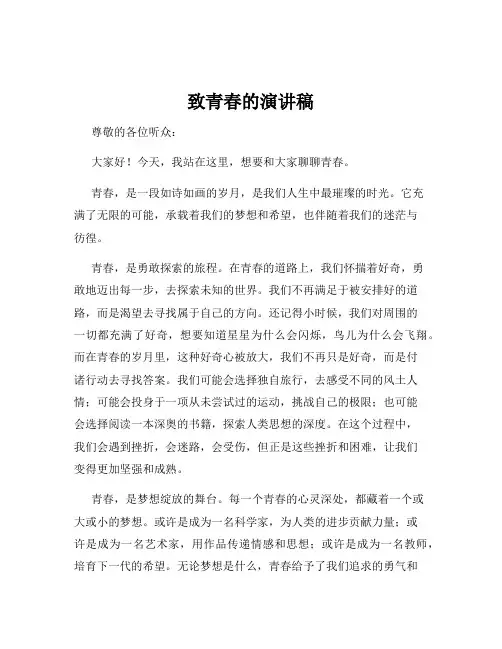 致青春的演讲稿

尊敬的各位听众：

大家好！今天，我站在这里，想要和大家聊聊青春。

青春，是一段如诗如画的岁月，是我们人生中最璀璨的时光。它充满了无限的可能，承载着我们的梦想和希望，也伴随着我们的迷茫与彷徨。

青春，是勇敢探索的旅程。在青春的道路上，我们怀揣着好奇，勇敢地迈出每一步，去探索未知的世界。我们不再满足于被安排好的道路，而是渴望去寻找属于自己的方向。还记得小时候，我们对周围的一切都充满了好奇，想要知道星星为什么会闪烁，鸟儿为什么会飞翔。而在青春的岁月里，这种好奇心被放大，我们不再只是好奇，而是付诸行动去寻找答案。我们可能会选择独自旅行，去感受不同的风土人情；可能会投身于一项从未尝试过的运动，挑战自己的极限；也可能会选择阅读一本深奥的书籍，探索人类思想的深度。在这个过程中，我们会遇到挫折，会迷路，会受伤，但正是这些挫折和困难，让我们变得更加坚强和成熟。

青春，是梦想绽放的舞台。每一个青春的心灵深处，都藏着一个或大或小的梦想。或许是成为一名科学家，为人类的进步贡献力量；或许是成为一名艺术家，用作品传递情感和思想；或许是成为一名教师，培育下一代的希望。无论梦想是什么，青春给予了我们追求的勇气和